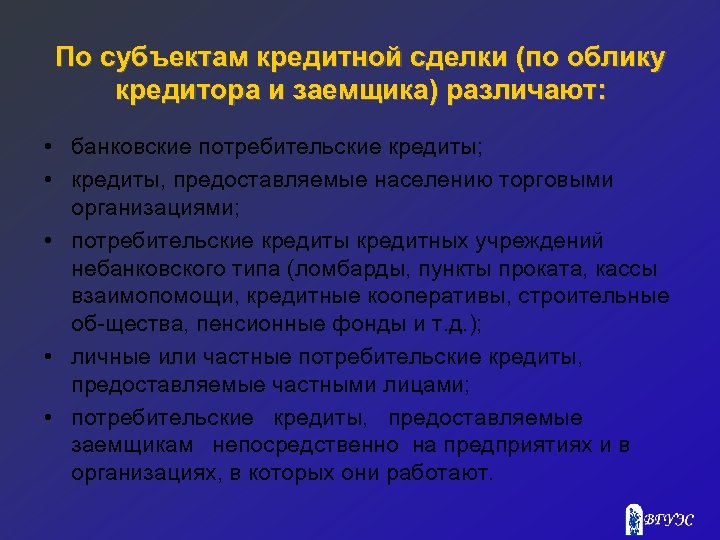 По субъектам кредитной сделки (по облику кредитора и заемщика) различают:

• банковские потребительские кредиты;
• кредиты, предоставляемые населению торговыми организациями;
• потребительские кредиты кредитных учреждений небанковского типа (ломбарды, пункты проката, кассы взаимопомощи, кредитные кооперативы, строительные об-щества, пенсионные фонды и т.д.);
• личные или частные потребительские кредиты, предоставляемые частными лицами;
• потребительские кредиты, предоставляемые заемщикам непосредственно на предприятиях и в организациях, в которых они работают.

ВГУЭС